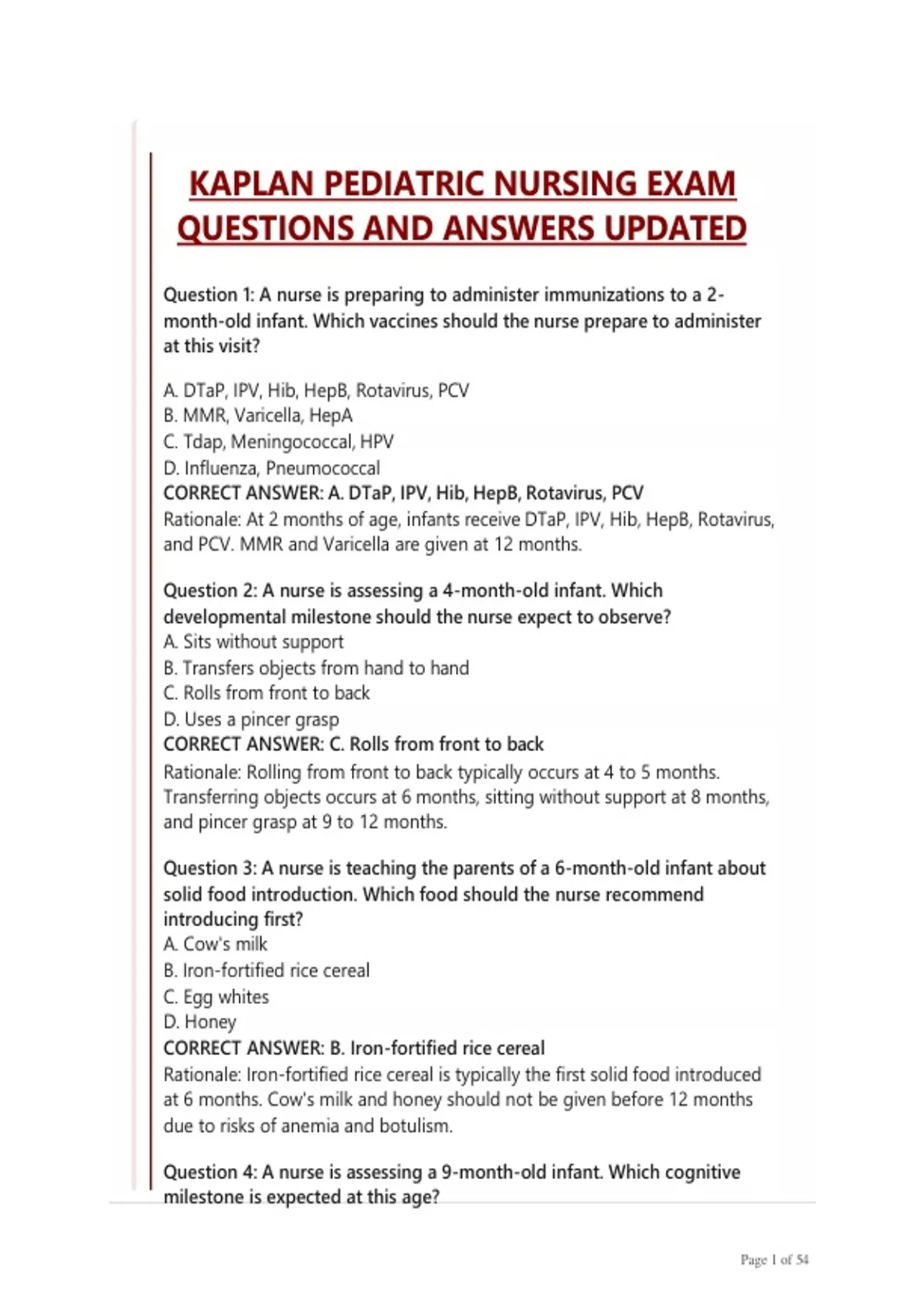 KAPLAN PEDIATRIC NURSING EXAM QUESTIONS AND ANSWERS UPDATED

Question 1: A nurse is preparing to administer immunizations to a 2-month-old infant. Which vaccines should the nurse prepare to administer at this visit?

A. DTaP, IPV, Hib, HepB, Rotavirus, PCV
B. MMR, Varicella, HepA
C. Tdap, Meningococcal, HPV
D. Influenza, Pneumococcal
CORRECT ANSWER: A. DTaP, IPV, Hib, HepB, Rotavirus, PCV
Rationale: At 2 months of age, infants receive DTaP, IPV, Hib, HepB, Rotavirus, and PCV. MMR and Varicella are given at 12 months.

Question 2: A nurse is assessing a 4-month-old infant. Which developmental milestone should the nurse expect to observe?
A. Sits without support
B. Transfers objects from hand to hand
C. Rolls from front to back
D. Uses a pincer grasp
CORRECT ANSWER: C. Rolls from front to back
Rationale: Rolling from front to back typically occurs at 4 to 5 months. Transferring objects occurs at 6 months, sitting without support at 8 months, and pincer grasp at 9 to 12 months.

Question 3: A nurse is teaching the parents of a 6-month-old infant about solid food introduction. Which food should the nurse recommend introducing first?
A. Cow's milk
B. Iron-fortified rice cereal
C. Egg whites
D. Honey
CORRECT ANSWER: B. Iron-fortified rice cereal
Rationale: Iron-fortified rice cereal is typically the first solid food introduced at 6 months. Cow's milk and honey should not be given before 12 months due to risks of anemia and botulism.

Question 4: A nurse is assessing a 9-month-old infant. Which cognitive milestone is expected at this age?

Page 1 of 54